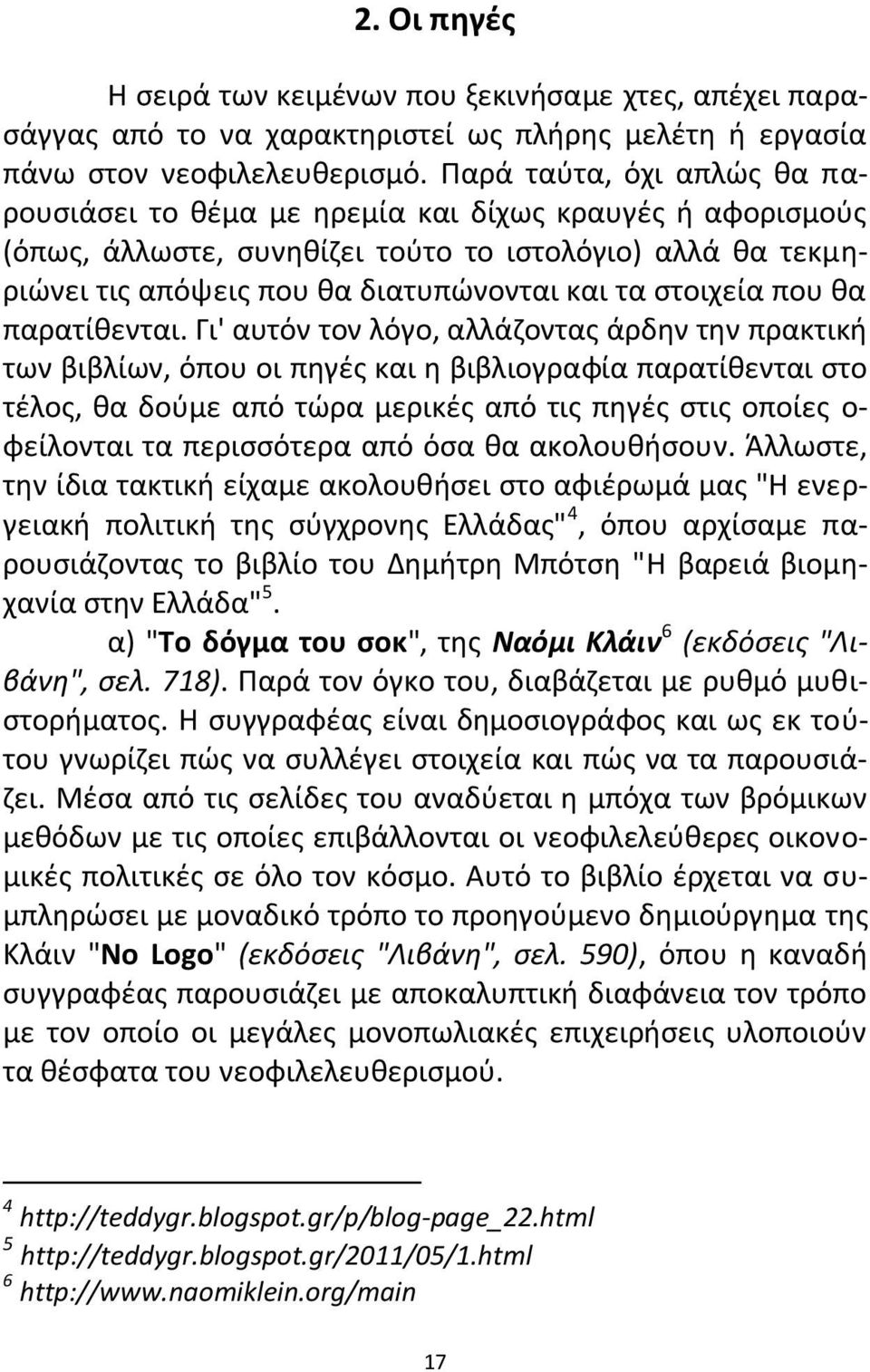 2. Οι πηγές

Η σειρά των κειμένων που ξεκινήσαμε χτες, απέχει παρασάγγας από το να χαρακτηριστεί ως πλήρης μελέτη ή εργασία πάνω στον νεοφιλελευθερισμό. Παρά ταύτα, όχι απλώς θα παρουσιάσει το θέμα με ηρεμία και δίχως κραυγές ή αφορισμούς (όπως, άλλωστε, συνηθίζει τούτο το ιστολόγιο) αλλά θα τεκμηριώνει τις απόψεις που θα διατυπώνονται και τα στοιχεία που θα παρατίθενται. Γι' αυτόν τον λόγο, αλλάζοντας άρδην την πρακτική των βιβλίων, όπου οι πηγές και η βιβλιογραφία παρατίθενται στο τέλος, θα δούμε από τώρα μερικές από τις πηγές στις οποίες οφείλονται τα περισσότερα από όσα θα ακολουθήσουν. Άλλωστε, την ίδια τακτική είχαμε ακολουθήσει στο αφιέρωμά μας "Η ενεργειακή πολιτική της σύγχρονης Ελλάδας"$^4$, όπου αρχίσαμε παρουσιάζοντας το βιβλίο του Δημήτρη Μπότση "Η βαρειά βιομηχανία στην Ελλάδα"$^5$.

α) "Το δόγμα του σοκ", της Ναόμι Κλάιν$^6$ (εκδόσεις "Λιβάνη", σελ. 718). Παρά τον όγκο του, διαβάζεται με ρυθμό μυθιστορήματος. Η συγγραφέας είναι δημοσιογράφος και ως εκ τούτου γνωρίζει πώς να συλλέγει στοιχεία και πώς να τα παρουσιάζει. Μέσα από τις σελίδες του αναδύεται η μπόχα των βρόμικων μεθόδων με τις οποίες επιβάλλονται οι νεοφιλελεύθερες οικονομικές πολιτικές σε όλο τον κόσμο. Αυτό το βιβλίο έρχεται να συμπληρώσει με μοναδικό τρόπο το προηγούμενο δημιούργημα της Κλάιν "No Logo" (εκδόσεις "Λιβάνη", σελ. 590), όπου η καναδή συγγραφέας παρουσιάζει με αποκαλυπτική διαφάνεια τον τρόπο με τον οποίο οι μεγάλες μονοπωλιακές επιχειρήσεις υλοποιούν τα θέσφατα του νεοφιλελευθερισμού.

$^4$ http://teddygr.blogspot.gr/p/blog-page_22.html
$^5$ http://teddygr.blogspot.gr/2011/05/1.html
$^6$ http://www.naomiklein.org/main

17